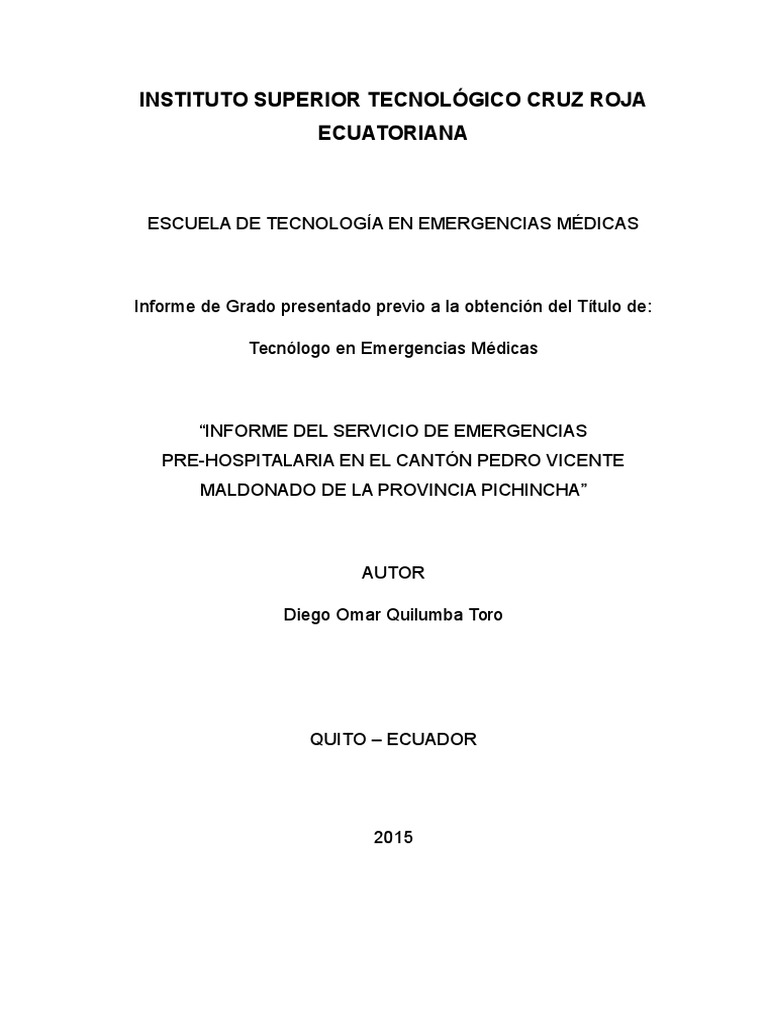 INSTITUTO SUPERIOR TECNOLÓGICO CRUZ ROJA ECUATORIANA

ESCUELA DE TECNOLOGÍA EN EMERGENCIAS MÉDICAS

Informe de Grado presentado previo a la obtención del Título de:

Tecnólogo en Emergencias Médicas

“INFORME DEL SERVICIO DE EMERGENCIAS PRE-HOSPITALARIA EN EL CANTÓN PEDRO VICENTE MALDONADO DE LA PROVINCIA PICHINCHA”

AUTOR

Diego Omar Quilumba Toro

QUITO – ECUADOR

2015